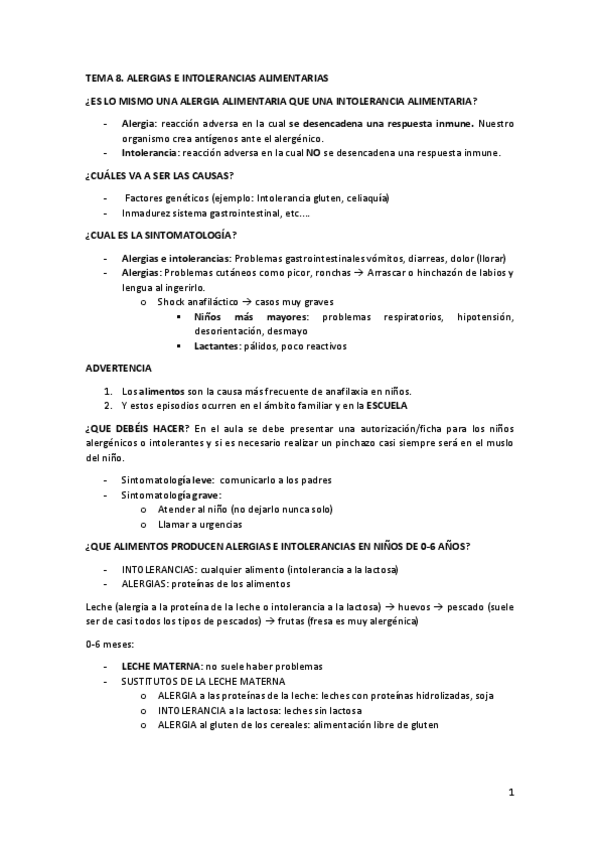 TEMA 8. ALERGIAS E INTOLERANCIAS ALIMENTARIAS

¿ES LO MISMO UNA ALERGIA ALIMENTARIA QUE UNA INTOLERANCIA ALIMENTARIA?

- Alergia: reacción adversa en la cual se desencadena una respuesta inmune. Nuestro organismo crea antígenos ante el alergénico.
- Intolerancia: reacción adversa en la cual NO se desencadena una respuesta inmune.

¿CUÁLES VA A SER LAS CAUSAS?

- Factores genéticos (ejemplo: Intolerancia gluten, celiaquía)
- Inmadurez sistema gastrointestinal, etc….

¿CUAL ES LA SINTOMATOLOGÍA?

- Alergias e intolerancias: Problemas gastrointestinales vómitos, diarreas, dolor (llorar)
- Alergias: Problemas cutáneos como picor, ronchas → Arrascar o hinchazón de labios y lengua al ingerirlo.
  o Shock anafiláctico → casos muy graves
    ▪ Niños más mayores: problemas respiratorios, hipotensión, desorientación, desmayo
    ▪ Lactantes: pálidos, poco reactivos

ADVERTENCIA

1. Los alimentos son la causa más frecuente de anafilaxía en niños.
2. Y estos episodios ocurren en el ámbito familiar y en la ESCUELA

¿QUE DEBÉIS HACER? En el aula se debe presentar una autorización/ficha para los niños alergénicos o intolerantes y si es necesario realizar un pinchazo casi siempre será en el muslo del niño.

- Sintomatología leve: comunicarlo a los padres
- Sintomatología grave:
  o Atender al niño (no dejarlo nunca solo)
  o Llamar a urgencias

¿QUE ALIMENTOS PRODUCEN ALERGIAS E INTOLERANCIAS EN NIÑOS DE 0-6 AÑOS?

- INTOLERANCIAS: cualquier alimento (intolerancia a la lactosa)
- ALERGIAS: proteínas de los alimentos

Leche (alergia a la proteína de la leche o intolerancia a la lactosa) → huevos → pescado (suele ser de casi todos los tipos de pescados) → frutas (fresa es muy alergénica)

0-6 meses:

- LECHE MATERNA: no suele haber problemas
- SUSTITUTOS DE LA LECHE MATERNA
  o ALERGIA a las proteínas de la leche: leches con proteínas hidrolizadas, soja
  o INTOLERANCIA a la lactosa: leches sin lactosa
  o ALERGIA al gluten de los cereales: alimentación libre de gluten

1